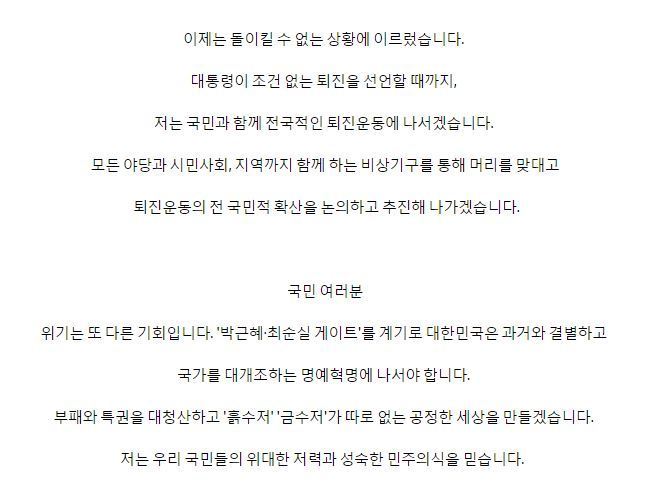 이제는 돌이킬 수 없는 상황에 이르렀습니다.

대통령이 조건 없는 퇴진을 선언할 때까지,

저는 국민과 함께 전국적인 퇴진운동에 나서겠습니다.

모든 야당과 시민사회, 지역까지 함께 하는 비상기구를 통해 머리를 맞대고

퇴진운동의 전 국민적 확산을 논의하고 추진해 나가겠습니다.

국민 여러분

위기는 또 다른 기회입니다. '박근혜·최순실 게이트'를 계기로 대한민국은 과거와 결별하고

국가를 대개조하는 명예혁명에 나서야 합니다.

부패와 특권을 대청산하고 '흙수저' '금수저'가 따로 없는 공정한 세상을 만들겠습니다.

저는 우리 국민들의 위대한 저력과 성숙한 민주의식을 믿습니다.